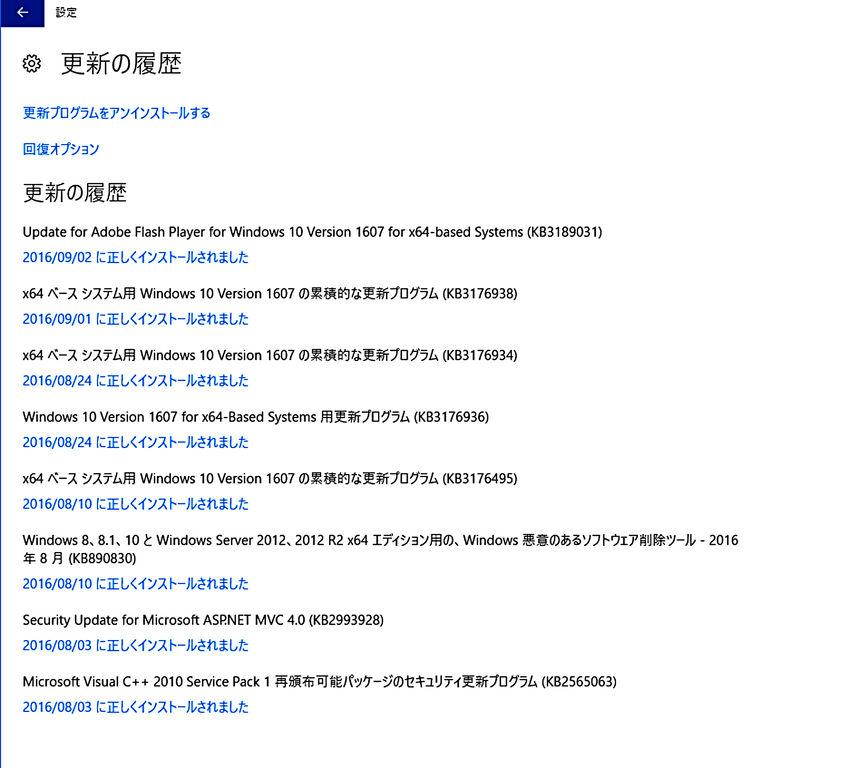 設定

更新の履歴

更新プログラムをアンインストールする

回復オプション

更新の履歴

Update for Adobe Flash Player for Windows 10 Version 1607 for x64-based Systems (KB3189031)
2016/09/02 に正しくインストールされました

x64 ベース システム用 Windows 10 Version 1607 の累積的な更新プログラム (KB3176938)
2016/09/01 に正しくインストールされました

x64 ベース システム用 Windows 10 Version 1607 の累積的な更新プログラム (KB3176934)
2016/08/24 に正しくインストールされました

Windows 10 Version 1607 for x64-Based Systems 用更新プログラム (KB3176936)
2016/08/24 に正しくインストールされました

x64 ベース システム用 Windows 10 Version 1607 の累積的な更新プログラム (KB3176495)
2016/08/10 に正しくインストールされました

Windows 8、8.1、10 と Windows Server 2012、2012 R2 x64 エディション用の、Windows 悪意のあるソフトウェア削除ツール - 2016 年 8 月 (KB890830)
2016/08/10 に正しくインストールされました

Security Update for Microsoft ASP.NET MVC 4.0 (KB2993928)
2016/08/03 に正しくインストールされました

Microsoft Visual C++ 2010 Service Pack 1 再頒布可能パッケージのセキュリティ更新プログラム (KB2565063)
2016/08/03 に正しくインストールされました